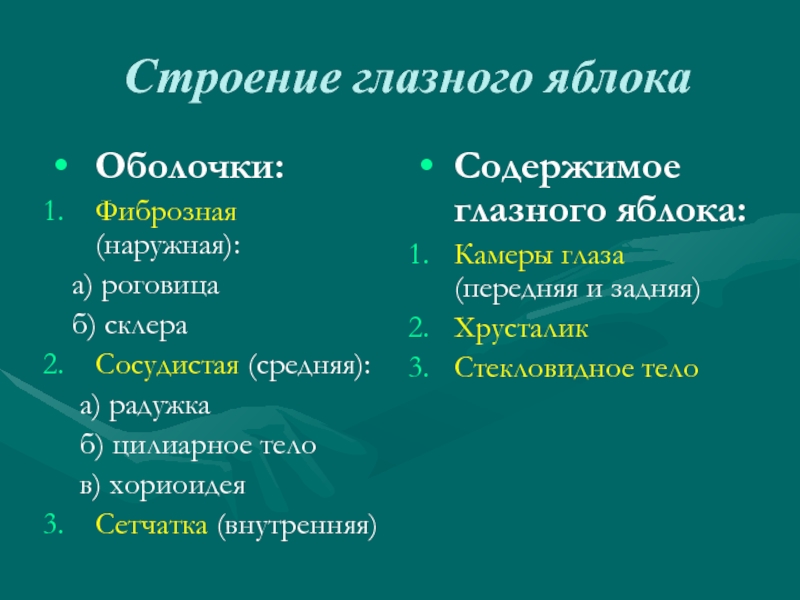 Строение глазного яблока

• Оболочки:
1. Фиброзная (наружная):
а) роговица
б) склера
2. Сосудистая (средняя):
а) радужка
б) цилиарное тело
в) хориоидея
3. Сетчатка (внутренняя)

• Содержимое глазного яблока:
1. Камеры глаза (передняя и задняя)
2. Хрусталик
3. Стекловидное тело